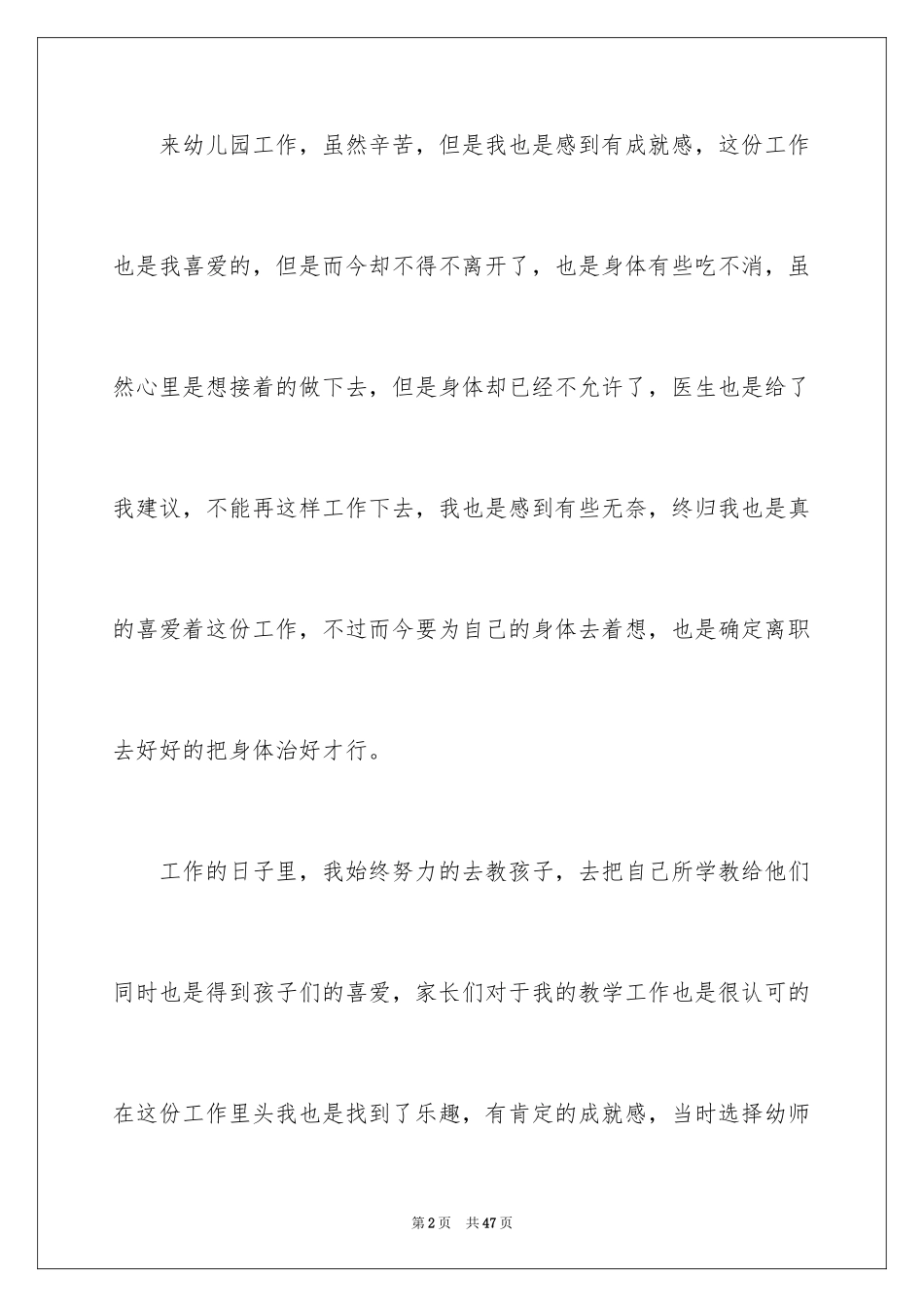 来幼儿园工作，虽然辛苦，但是我也是感到有成就感，这份工作也是我喜爱的，但是而今却不得不离开了，也是身体有些吃不消，虽然心里是想接着的做下去，但是身体却已经不允许了，医生也是给了我建议，不能再这样工作下去，我也是感到有些无奈，终归我也是真的喜爱着这份工作，不过而今要为自己的身体去着想，也是确定离职去好好的把身体治好才行。

工作的日子里，我始终努力的去教孩子，去把自己所学教给他们同时也是得到孩子们的喜爱，家长们对于我的教学工作也是很认可的在这份工作里头我也是找到了乐趣，有肯定的成就感，当时选择幼师

第2页 共47页